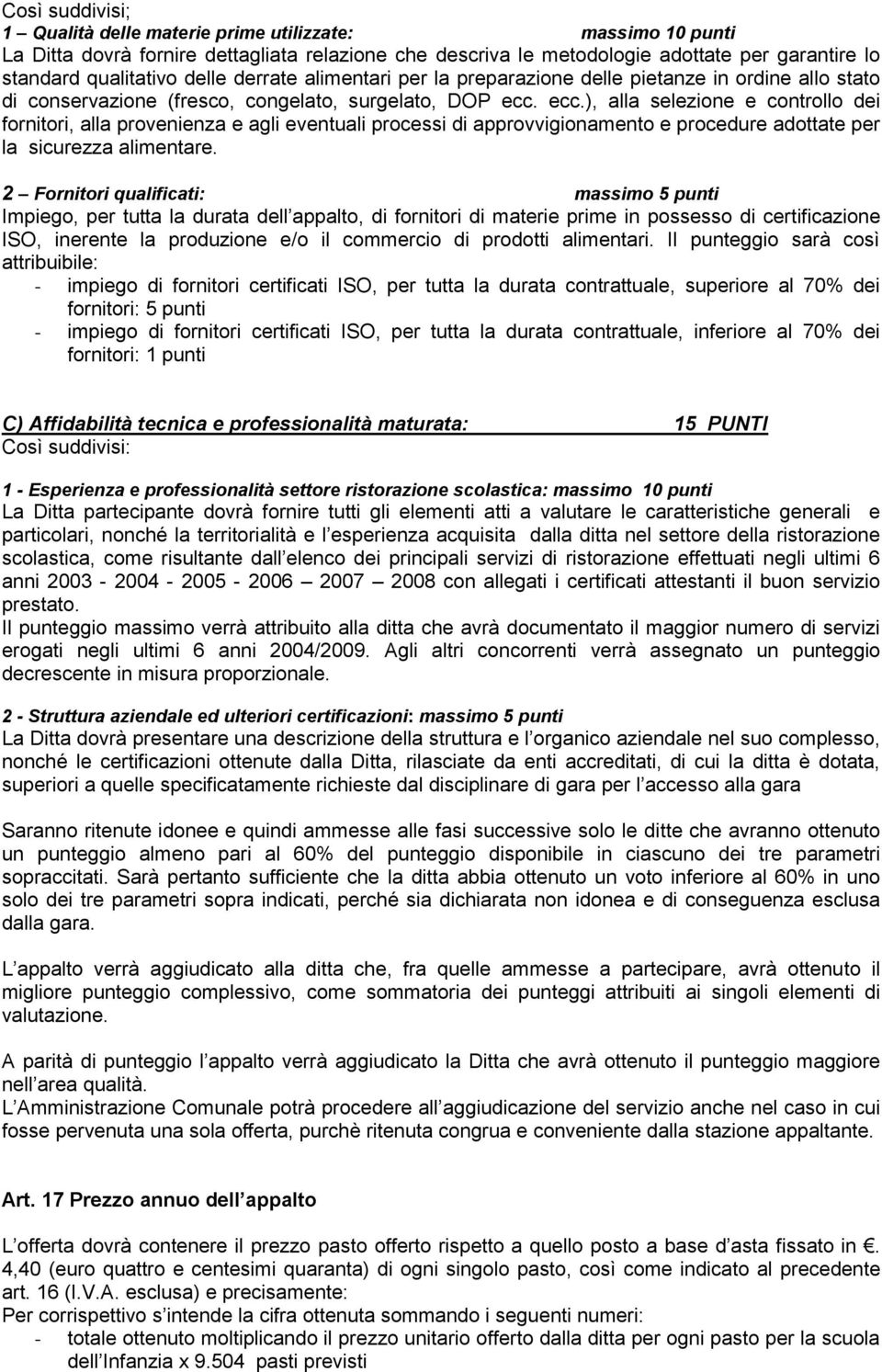 Così suddivisi;
1 – Qualità delle materie prime utilizzate: massimo 10 punti
La Ditta dovrà fornire dettagliata relazione che descriva le metodologie adottate per garantire lo standard qualitativo delle derrate alimentari per la preparazione delle pietanze in ordine allo stato di conservazione (fresco, congelato, surgelato, DOP ecc. ecc.), alla selezione e controllo dei fornitori, alla provenienza e agli eventuali processi di approvvigionamento e procedure adottate per la sicurezza alimentare.

2 – Fornitori qualificati: massimo 5 punti
Impiego, per tutta la durata dell appalto, di fornitori di materie prime in possesso di certificazione ISO, inerente la produzione e/o il commercio di prodotti alimentari. Il punteggio sarà così attribuibile:
- impiego di fornitori certificati ISO, per tutta la durata contrattuale, superiore al 70% dei fornitori: 5 punti
- impiego di fornitori certificati ISO, per tutta la durata contrattuale, inferiore al 70% dei fornitori: 1 punti

C) Affidabilità tecnica e professionalità maturata: 15 PUNTI
Così suddivisi:

1 - Esperienza e professionalità settore ristorazione scolastica: massimo 10 punti
La Ditta partecipante dovrà fornire tutti gli elementi atti a valutare le caratteristiche generali e particolari, nonché la territorialità e l esperienza acquisita dalla ditta nel settore della ristorazione scolastica, come risultante dall elenco dei principali servizi di ristorazione effettuati negli ultimi 6 anni 2003 - 2004 - 2005 - 2006 – 2007 – 2008 con allegati i certificati attestanti il buon servizio prestato.
Il punteggio massimo verrà attribuito alla ditta che avrà documentato il maggior numero di servizi erogati negli ultimi 6 anni 2004/2009. Agli altri concorrenti verrà assegnato un punteggio decrescente in misura proporzionale.

2 - Struttura aziendale ed ulteriori certificazioni: massimo 5 punti
La Ditta dovrà presentare una descrizione della struttura e l organico aziendale nel suo complesso, nonché le certificazioni ottenute dalla Ditta, rilasciate da enti accreditati, di cui la ditta è dotata, superiori a quelle specificatamente richieste dal disciplinare di gara per l accesso alla gara

Saranno ritenute idonee e quindi ammesse alle fasi successive solo le ditte che avranno ottenuto un punteggio almeno pari al 60% del punteggio disponibile in ciascuno dei tre parametri sopraccitati. Sarà pertanto sufficiente che la ditta abbia ottenuto un voto inferiore al 60% in uno solo dei tre parametri sopra indicati, perché sia dichiarata non idonea e di conseguenza esclusa dalla gara.

L appalto verrà aggiudicato alla ditta che, fra quelle ammesse a partecipare, avrà ottenuto il migliore punteggio complessivo, come sommatoria dei punteggi attribuiti ai singoli elementi di valutazione.

A parità di punteggio l appalto verrà aggiudicato la Ditta che avrà ottenuto il punteggio maggiore nell area qualità.
L Amministrazione Comunale potrà procedere all aggiudicazione del servizio anche nel caso in cui fosse pervenuta una sola offerta, purchè ritenuta congrua e conveniente dalla stazione appaltante.

Art. 17 Prezzo annuo dell appalto

L offerta dovrà contenere il prezzo pasto offerto rispetto a quello posto a base d asta fissato in €. 4,40 (euro quattro e centesimi quaranta) di ogni singolo pasto, così come indicato al precedente art. 16 (I.V.A. esclusa) e precisamente:
Per corrispettivo s intende la cifra ottenuta sommando i seguenti numeri:
- totale ottenuto moltiplicando il prezzo unitario offerto dalla ditta per ogni pasto per la scuola dell Infanzia x 9.504 pasti previsti